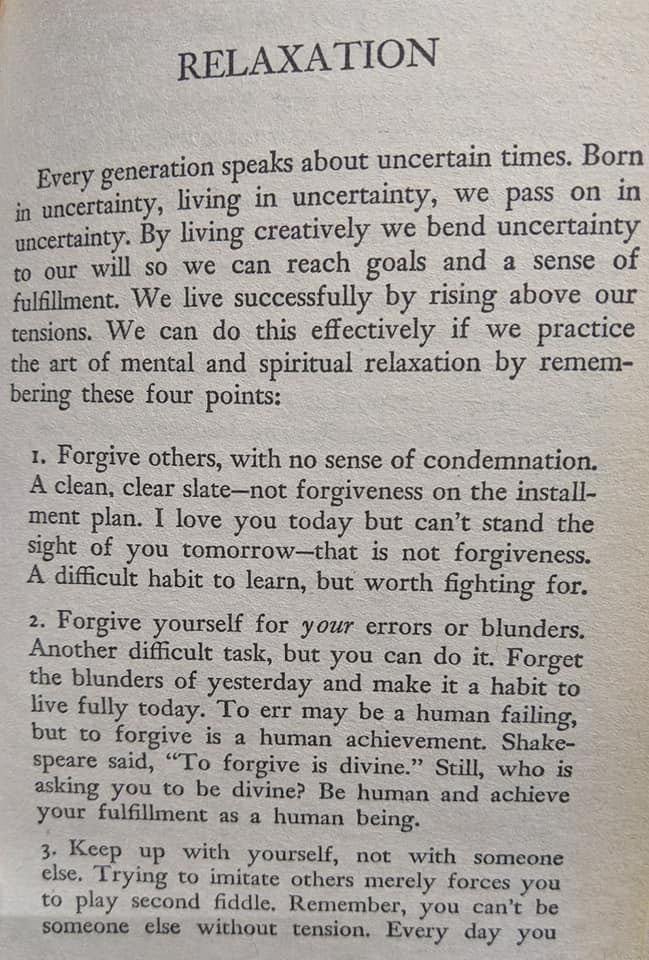 RELAXATION

Every generation speaks about uncertain times. Born in uncertainty, living in uncertainty, we pass on in uncertainty. By living creatively we bend uncertainty to our will so we can reach goals and a sense of fulfillment. We live successfully by rising above our tensions. We can do this effectively if we practice the art of mental and spiritual relaxation by remembering these four points:

1. Forgive others, with no sense of condemnation. A clean, clear slate—not forgiveness on the installment plan. I love you today but can't stand the sight of you tomorrow—that is not forgiveness. A difficult habit to learn, but worth fighting for.

2. Forgive yourself for your errors or blunders. Another difficult task, but you can do it. Forget the blunders of yesterday and make it a habit to live fully today. To err may be a human failing, but to forgive is a human achievement. Shakespeare said, "To forgive is divine." Still, who is asking you to be divine? Be human and achieve your fulfillment as a human being.

3. Keep up with yourself, not with someone else. Trying to imitate others merely forces you to play second fiddle. Remember, you can't be someone else without tension. Every day you